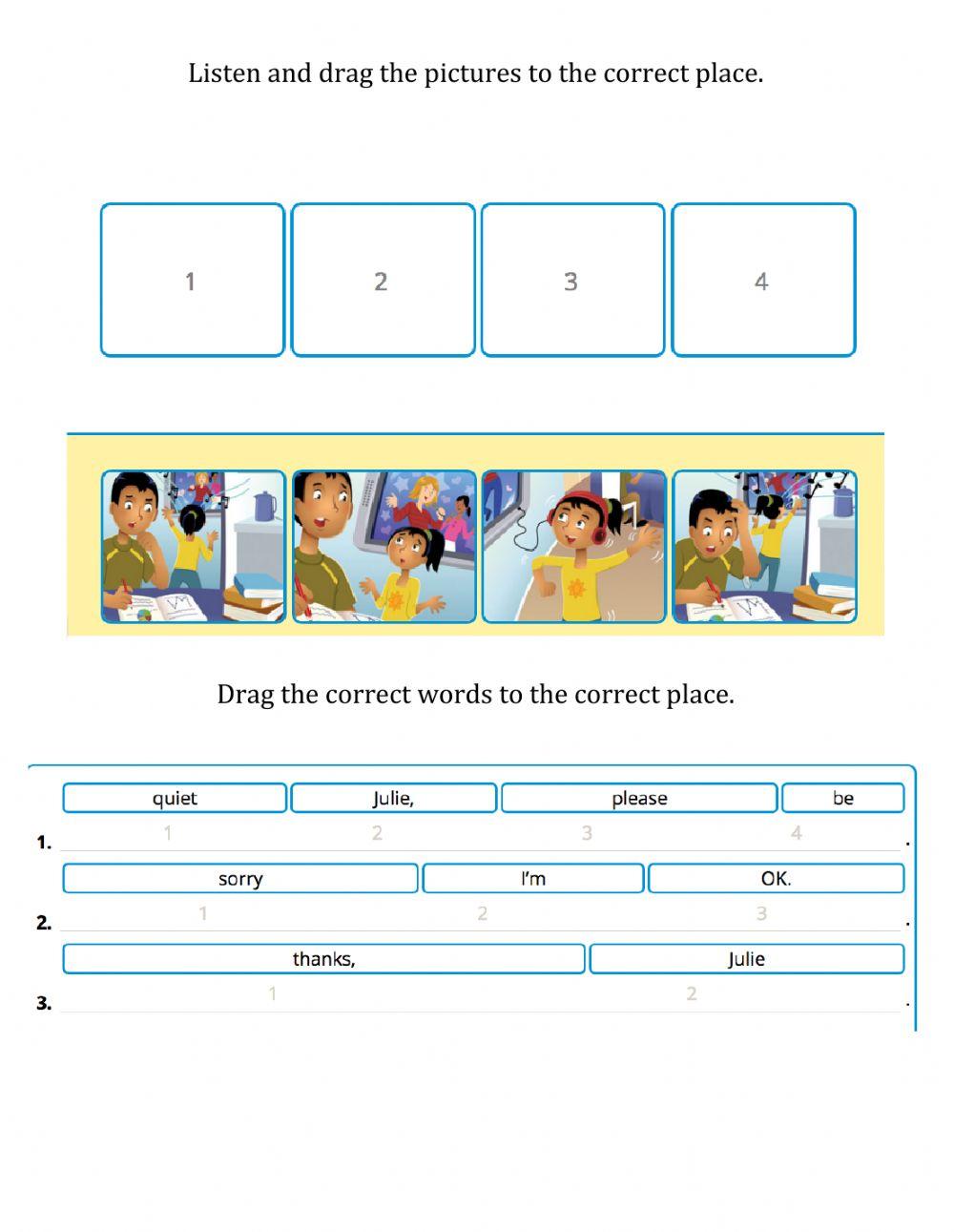 Listen and drag the pictures to the correct place.

1 2 3 4

Drag the correct words to the correct place.

quiet Julie, please be

1. 1 2 3 4 .

sorry I'm OK.

2. 1 2 3 .

thanks, Julie

3. 1 2 .